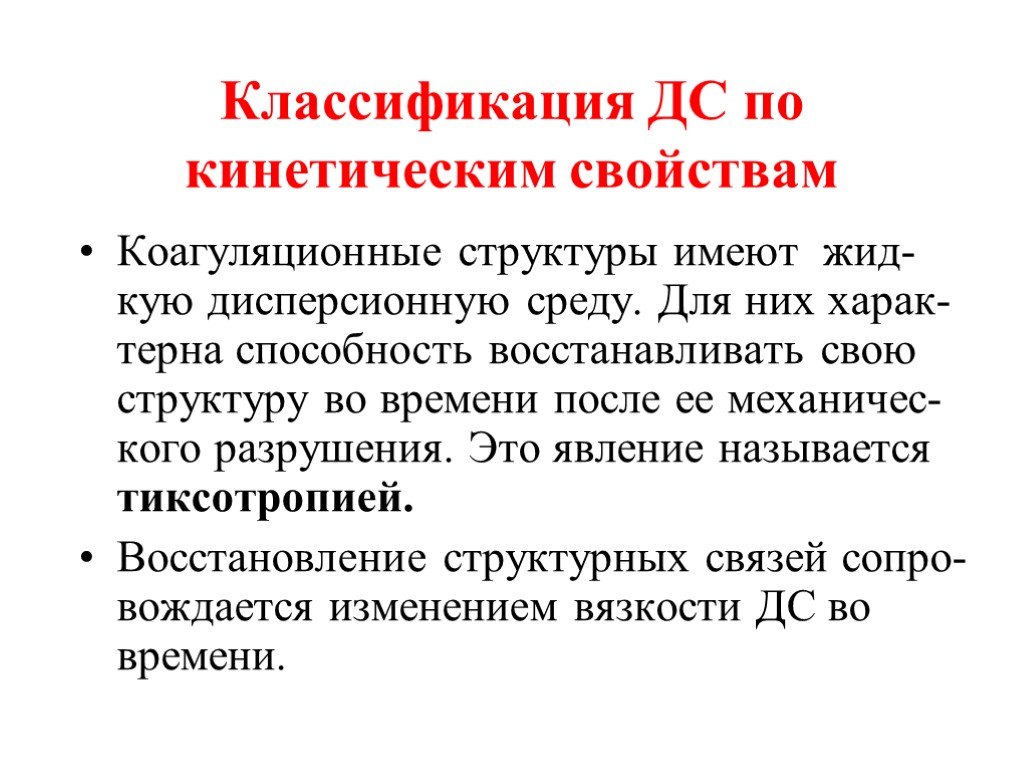 Классификация ДС по кинетическим свойствам

• Коагуляционные структуры имеют жидкую дисперсионную среду. Для них характерна способность восстанавливать свою структуру во времени после ее механического разрушения. Это явление называется тиксотропией.

• Восстановление структурных связей сопровождается изменением вязкости ДС во времени.